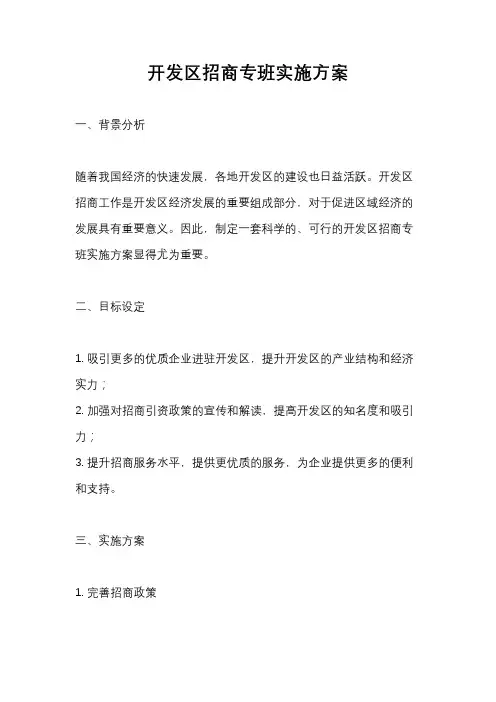 开发区招商专班实施方案

一、背景分析

随着我国经济的快速发展，各地开发区的建设也日益活跃。开发区招商工作是开发区经济发展的重要组成部分，对于促进区域经济的发展具有重要意义。因此，制定一套科学的、可行的开发区招商专班实施方案显得尤为重要。

二、目标设定

1. 吸引更多的优质企业进驻开发区，提升开发区的产业结构和经济实力；
2. 加强对招商引资政策的宣传和解读，提高开发区的知名度和吸引力；
3. 提升招商服务水平，提供更优质的服务，为企业提供更多的便利和支持。

三、实施方案

1. 完善招商政策